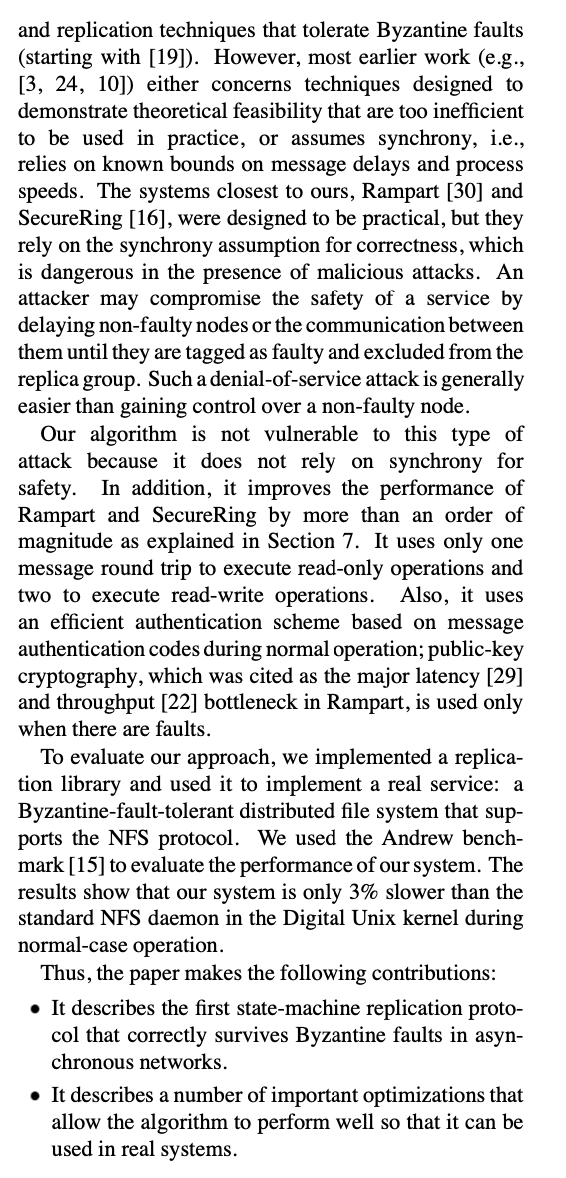 and replication techniques that tolerate Byzantine faults (starting with [19]). However, most earlier work (e.g., [3, 24, 10]) either concerns techniques designed to demonstrate theoretical feasibility that are too inefficient to be used in practice, or assumes synchrony, i.e., relies on known bounds on message delays and process speeds. The systems closest to ours, Rampart [30] and SecureRing [16], were designed to be practical, but they rely on the synchrony assumption for correctness, which is dangerous in the presence of malicious attacks. An attacker may compromise the safety of a service by delaying non-faulty nodes or the communication between them until they are tagged as faulty and excluded from the replica group. Such a denial-of-service attack is generally easier than gaining control over a non-faulty node.

Our algorithm is not vulnerable to this type of attack because it does not rely on synchrony for safety. In addition, it improves the performance of Rampart and SecureRing by more than an order of magnitude as explained in Section 7. It uses only one message round trip to execute read-only operations and two to execute read-write operations. Also, it uses an efficient authentication scheme based on message authentication codes during normal operation; public-key cryptography, which was cited as the major latency [29] and throughput [22] bottleneck in Rampart, is used only when there are faults.

To evaluate our approach, we implemented a replication library and used it to implement a real service: a Byzantine-fault-tolerant distributed file system that supports the NFS protocol. We used the Andrew benchmark [15] to evaluate the performance of our system. The results show that our system is only 3% slower than the standard NFS daemon in the Digital Unix kernel during normal-case operation.

Thus, the paper makes the following contributions:

• It describes the first state-machine replication protocol that correctly survives Byzantine faults in asynchronous networks.

• It describes a number of important optimizations that allow the algorithm to perform well so that it can be used in real systems.